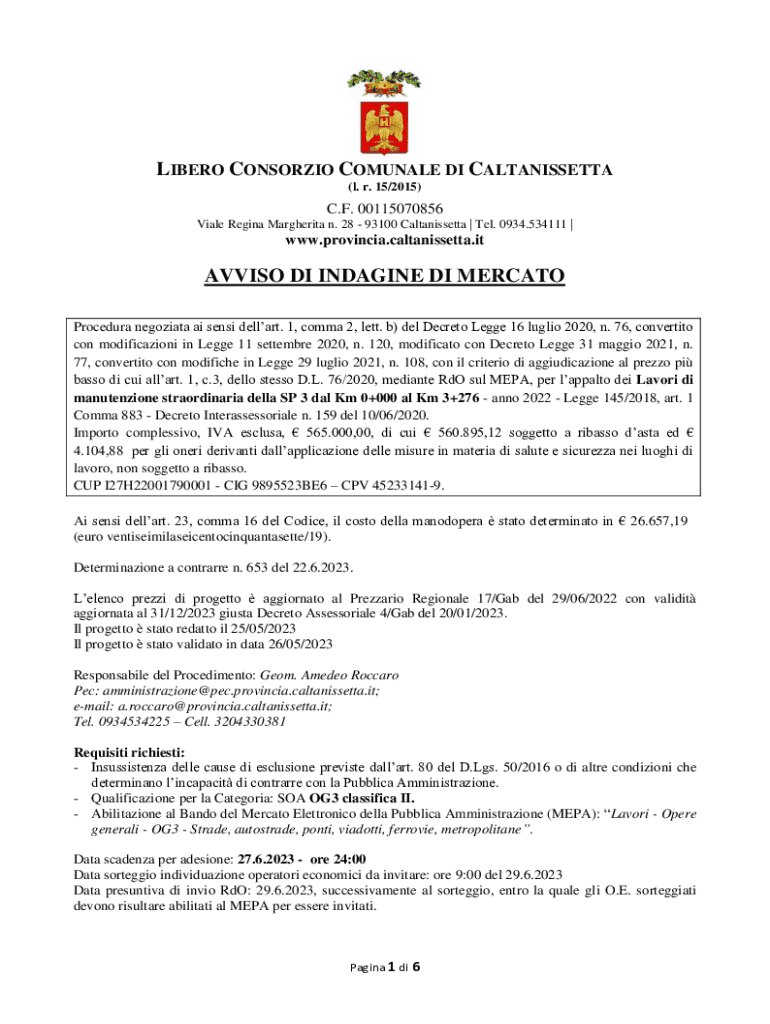 LIBERO CONSORZIO COMUNALE DI CALTANISSETTA
(l. r. 15/2015)

C.F. 00115070856
Viale Regina Margherita n. 28 - 93100 Caltanissetta | Tel. 0934.534111 |
www.provincia.caltanissetta.it

AVVISO DI INDAGINE DI MERCATO

Procedura negoziata ai sensi dell'art. 1, comma 2, lett. b) del Decreto Legge 16 luglio 2020, n. 76, convertito con modificazioni in Legge 11 settembre 2020, n. 120, modificato con Decreto Legge 31 maggio 2021, n. 77, convertito con modifiche in Legge 29 luglio 2021, n. 108, con il criterio di aggiudicazione al prezzo più basso di cui all'art. 1, c.3, dello stesso D.L. 76/2020, mediante RdO sul MEPA, per l'appalto dei Lavori di manutenzione straordinaria della SP 3 dal Km 0+000 al Km 3+276 - anno 2022 - Legge 145/2018, art. 1 Comma 883 - Decreto Interassessoriale n. 159 del 10/06/2020.
Importo complessivo, IVA esclusa, € 565.000,00, di cui € 560.895,12 soggetto a ribasso d'asta ed € 4.104,88 per gli oneri derivanti dall'applicazione delle misure in materia di salute e sicurezza nei luoghi di lavoro, non soggetto a ribasso.
CUP I27H22001790001 - CIG 9895523BE6 – CPV 45233141-9.

Ai sensi dell'art. 23, comma 16 del Codice, il costo della manodopera è stato determinato in € 26.657,19 (euro ventiseimilaseicentocinquantasette/19).

Determinazione a contrarre n. 653 del 22.6.2023.

L'elenco prezzi di progetto è aggiornato al Prezzario Regionale 17/Gab del 29/06/2022 con validità aggiornata al 31/12/2023 giusta Decreto Assessoriale 4/Gab del 20/01/2023.
Il progetto è stato redatto il 25/05/2023
Il progetto è stato validato in data 26/05/2023

Responsabile del Procedimento: Geom. Amedeo Roccaro
Pec: amministrazione@pec.provincia.caltanissetta.it;
e-mail: a.roccaro@provincia.caltanissetta.it;
Tel. 0934534225 – Cell. 3204330381

Requisiti richiesti:
- Insussistenza delle cause di esclusione previste dall'art. 80 del D.Lgs. 50/2016 o di altre condizioni che determinano l'incapacità di contrarre con la Pubblica Amministrazione.
- Qualificazione per la Categoria: SOA OG3 classifica II.
- Abilitazione al Bando del Mercato Elettronico della Pubblica Amministrazione (MEPA): "Lavori - Opere generali - OG3 - Strade, autostrade, ponti, viadotti, ferrovie, metropolitane".

Data scadenza per adesione: 27.6.2023 - ore 24:00
Data sorteggio individuazione operatori economici da invitare: ore 9:00 del 29.6.2023
Data presuntiva di invio RdO: 29.6.2023, successivamente al sorteggio, entro la quale gli O.E. sorteggiati devono risultare abilitati al MEPA per essere invitati.

Pagina 1 di 6